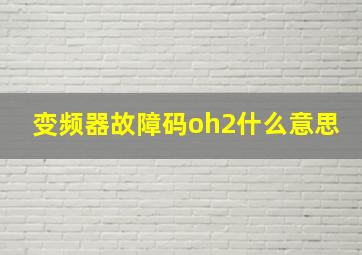 变频器故障码oh2什么意思